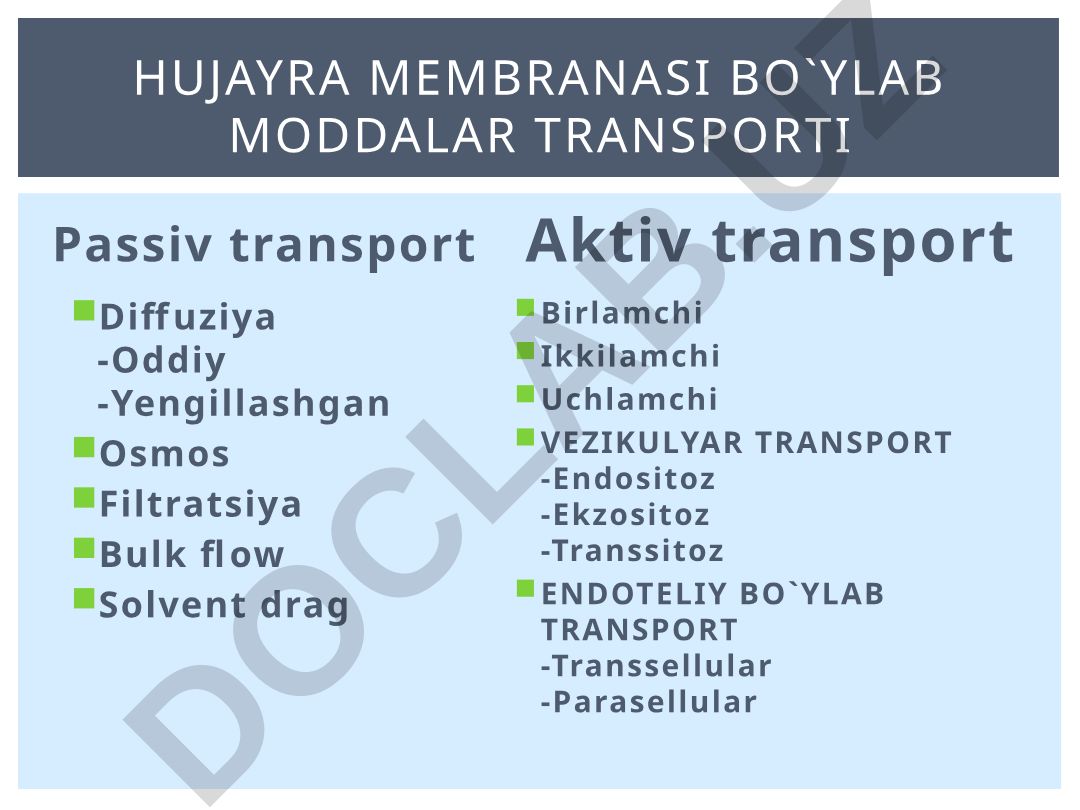 HUJAYRA MEMBRANASI BO`YLAB MODDALAR TRANSPORTI

Passiv transport

Diffuziya
-Oddiy
-Yengillashgan

Osmos

Filtratsiya

Bulk flow

Solvent drag

Aktiv transport

Birlamchi

Ikkilamchi

Uchlamchi

VEZIKULYAR TRANSPORT
-Endositoz
-Ekzositoz
-Transsitoz

ENDOTELIY BO`YLAB TRANSPORT
-Transsellular
-Parasellular

DOCLAB.UZ